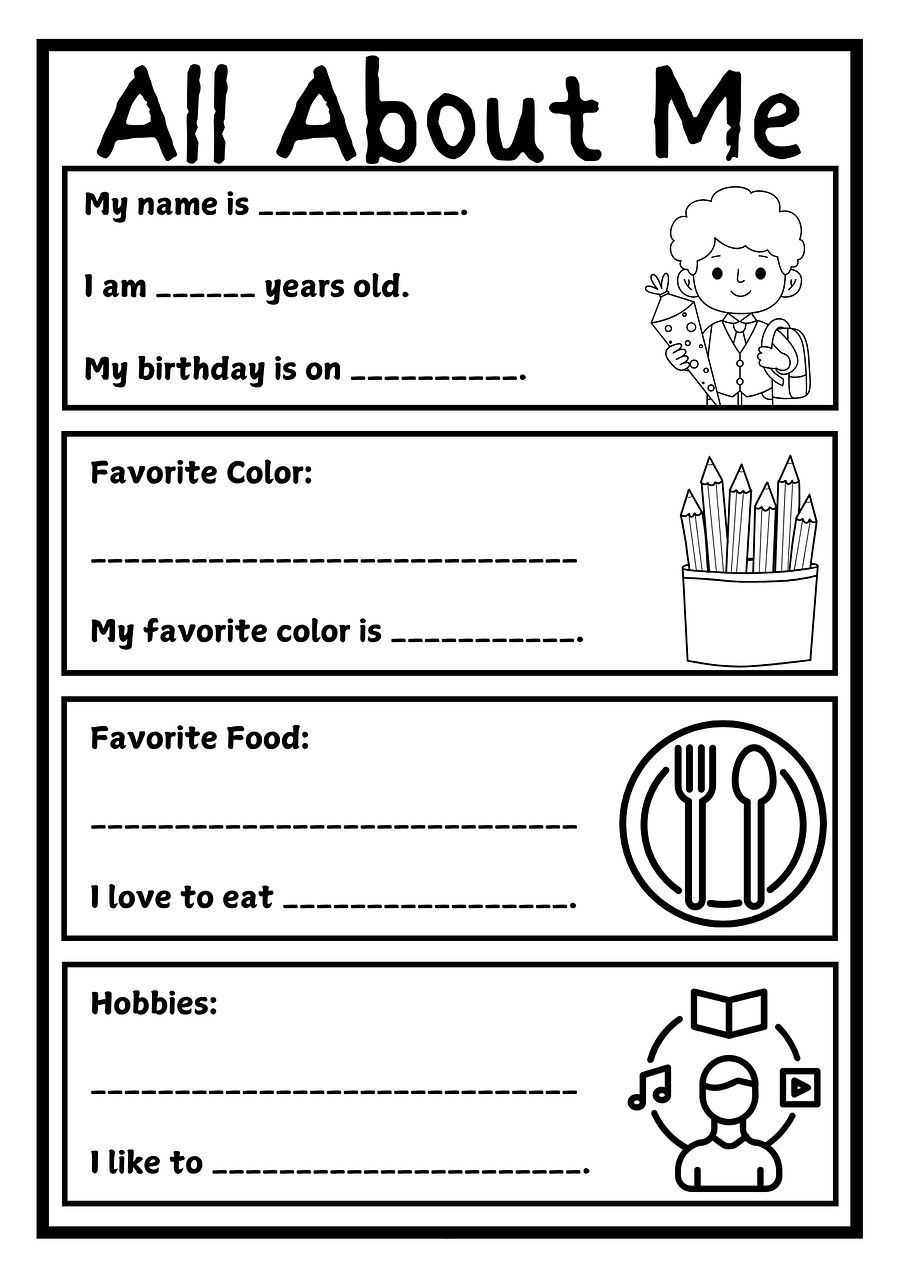 All About Me

My name is ___________.

I am ______ years old.

My birthday is on __________.

Favorite Color:

______________________________

My favorite color is ___________.

Favorite Food:

______________________________

I love to eat _________________.

Hobbies:

______________________________

I like to ______________________.